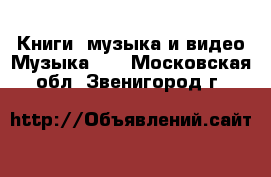 Книги  музыка и видео Музыка      Московская обл  Звенигород г

http://Объявлений.сайт